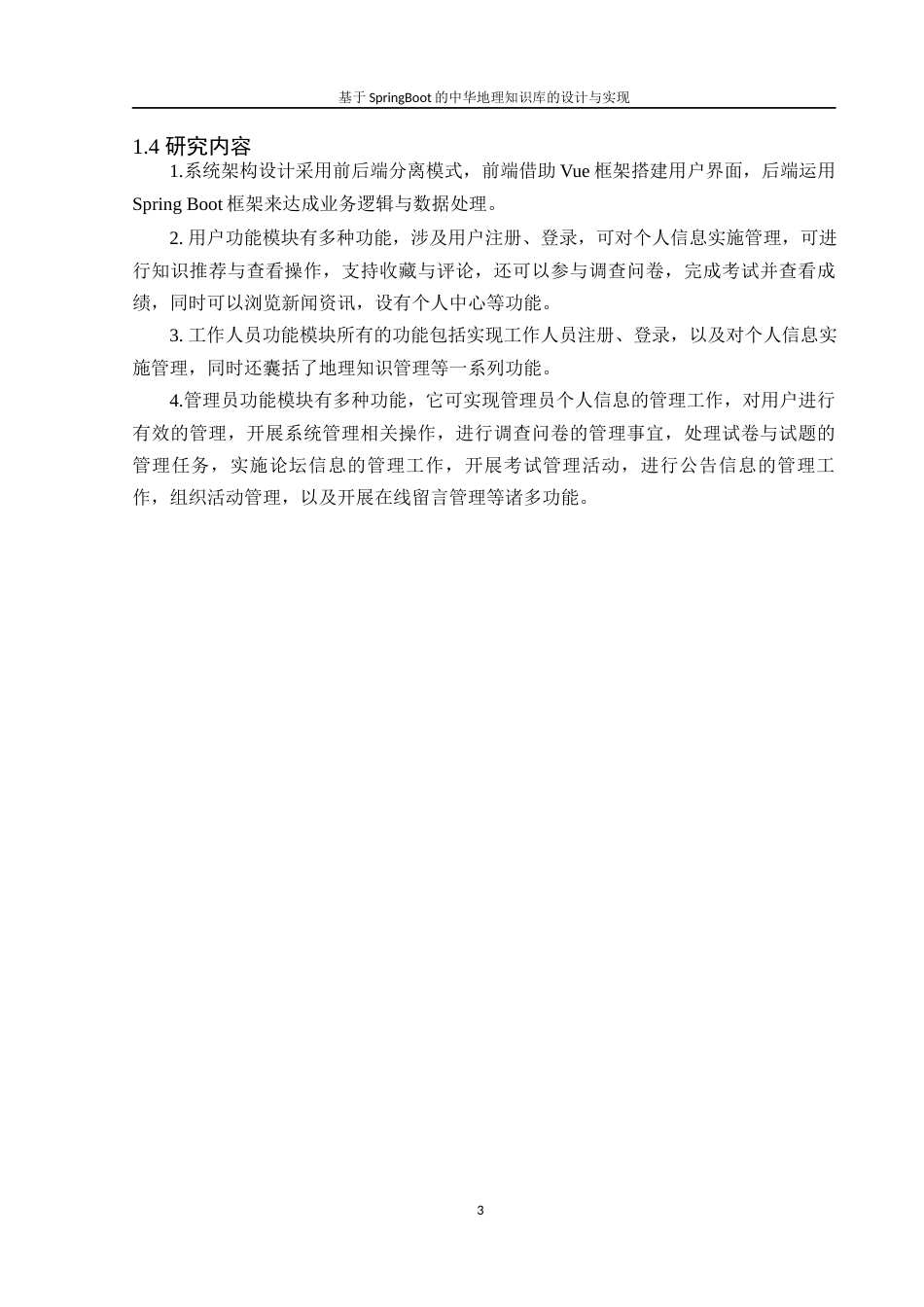 基于 SpringBoot 的中华地理知识库的设计与实现

1.4 研究内容

1.系统架构设计采用前后端分离模式，前端借助 Vue 框架搭建用户界面，后端运用 Spring Boot 框架来达成业务逻辑与数据处理。

2. 用户功能模块有多种功能，涉及用户注册、登录，可对个人信息实施管理，可进行知识推荐与查看操作，支持收藏与评论，还可以参与调查问卷，完成考试并查看成绩，同时可以浏览新闻资讯，设有个人中心等功能。

3. 工作人员功能模块所有的功能包括实现工作人员注册、登录，以及对个人信息实施管理，同时还囊括了地理知识管理等一系列功能。

4.管理员功能模块有多种功能，它可实现管理员个人信息的管理工作，对用户进行有效的管理，开展系统管理相关操作，进行调查问卷的管理事宜，处理试卷与试题的管理任务，实施论坛信息的管理工作，开展考试管理活动，进行公告信息的管理工作，组织活动管理，以及开展在线留言管理等诸多功能。

3